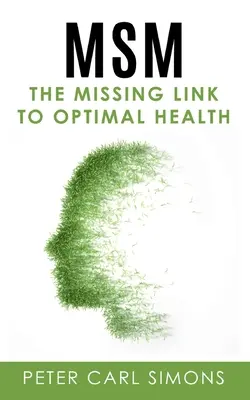 MSM

THE MISSING LINK TO OPTIMAL HEALTH

PETER CARL SIMONS